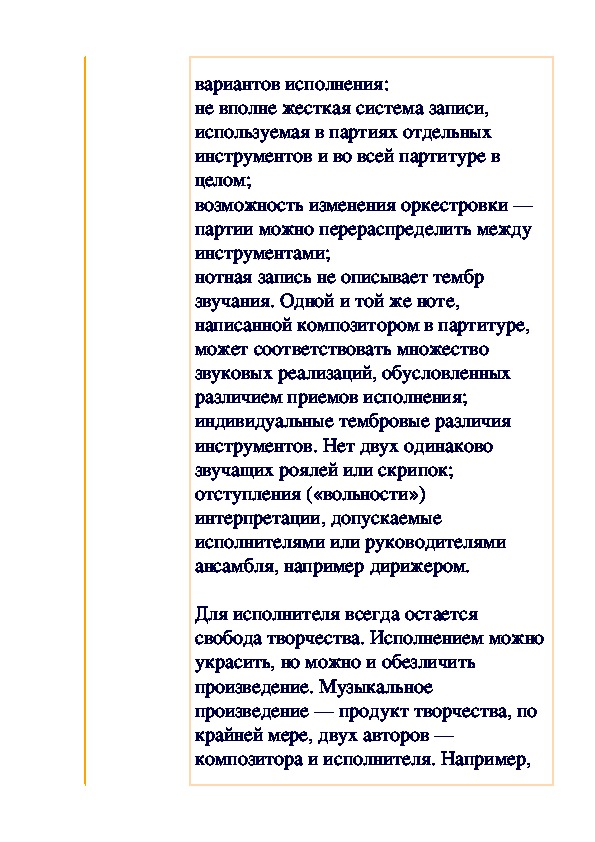 вариантов исполнения:
не вполне жесткая система записи, используемая в партиях отдельных инструментов и во всей партитуре в целом;
возможность изменения оркестровки — партии можно перераспределить между инструментами;
нотная запись не описывает тембр звучания. Одной и той же ноте, написанной композитором в партитуре, может соответствовать множество звуковых реализаций, обусловленных различием приемов исполнения;
индивидуальные тембровые различия инструментов. Нет двух одинаково звучащих роялей или скрипок;
отступления («вольности») интерпретации, допускаемые исполнителями или руководителями ансамбля, например дирижером.

Для исполнителя всегда остается свобода творчества. Исполнением можно украсить, но можно и обезличить произведение. Музыкальное произведение — продукт творчества, по крайней мере, двух авторов — композитора и исполнителя. Например,